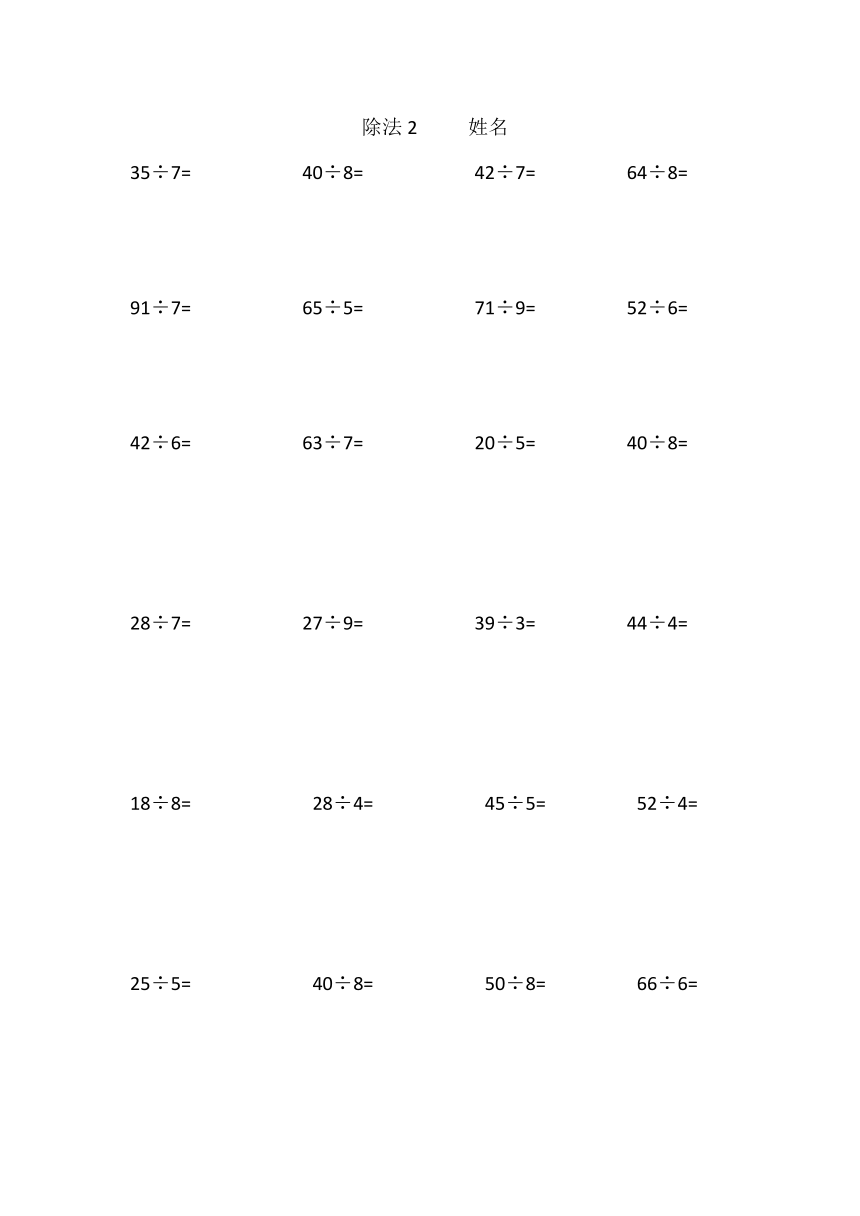 除法 2　　姓名

$35\div7=$　　$40\div8=$　　$42\div7=$　　$64\div8=$

$91\div7=$　　$65\div5=$　　$71\div9=$　　$52\div6=$

$42\div6=$　　$63\div7=$　　$20\div5=$　　$40\div8=$

$28\div7=$　　$27\div9=$　　$39\div3=$　　$44\div4=$

$18\div8=$　　$28\div4=$　　$45\div5=$　　$52\div4=$

$25\div5=$　　$40\div8=$　　$50\div8=$　　$66\div6=$